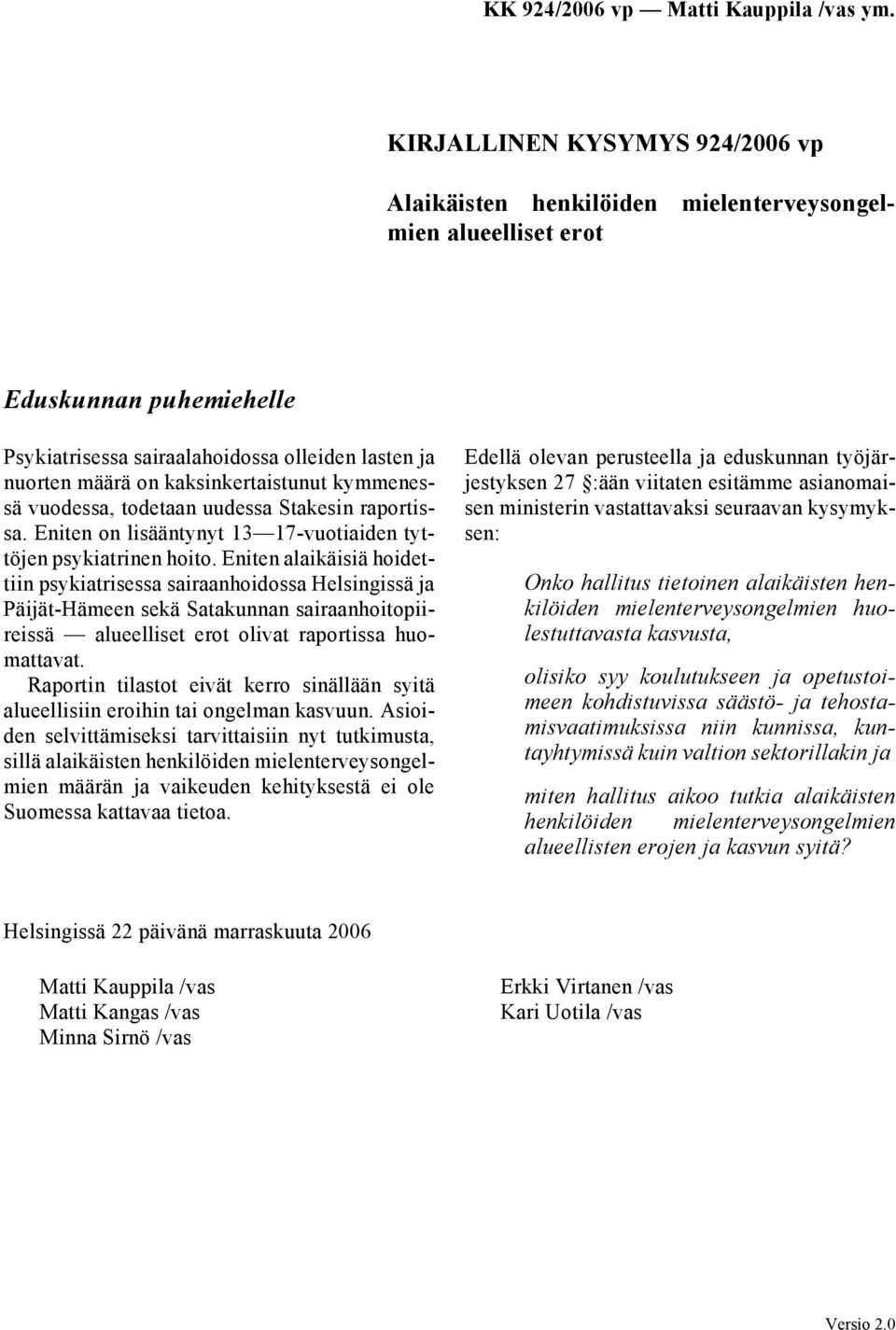 KK 924/2006 vp — Matti Kauppila /vas ym.

KIRJALLINEN KYSYMYS 924/2006 vp

Alaikäisten henkilöiden mielenterveysongelmien alueelliset erot

Eduskunnan puhemiehelle

Psykiatrisessa sairaalahoidossa olleiden lasten ja nuorten määrä on kaksinkertaistunut kymmenessä vuodessa, todetaan uudessa Stakesin raportissa. Eniten on lisääntynyt 13—17-vuotiaiden tyttöjen psykiatrinen hoito. Eniten alaikäisiä hoidettiin psykiatrisessa sairaanhoidossa Helsingissä ja Päijät-Hämeen sekä Satakunnan sairaanhoitopiireissä — alueelliset erot olivat raportissa huomattavat.

Raportin tilastot eivät kerro sinällään syitä alueellisiin eroihin tai ongelman kasvuun. Asioiden selvittämiseksi tarvittaisiin nyt tutkimusta, sillä alaikäisten henkilöiden mielenterveysongelmien määrän ja vaikeuden kehityksestä ei ole Suomessa kattavaa tietoa.

Edellä olevan perusteella ja eduskunnan työjärjestyksen 27 §:ään viitaten esitämme asianomaisen ministerin vastattavaksi seuraavan kysymyksen:

Onko hallitus tietoinen alaikäisten henkilöiden mielenterveysongelmien huolestuttavasta kasvusta,

olisiko syy koulutukseen ja opetustoimeen kohdistuvissa säästö- ja tehostamisvaatimuksissa niin kunnissa, kuntayhtymissä kuin valtion sektorillakin ja

miten hallitus aikoo tutkia alaikäisten henkilöiden mielenterveysongelmien alueellisten erojen ja kasvun syitä?

Helsingissä 22 päivänä marraskuuta 2006

Matti Kauppila /vas
Matti Kangas /vas
Minna Sirnö /vas

Erkki Virtanen /vas
Kari Uotila /vas

Versio 2.0